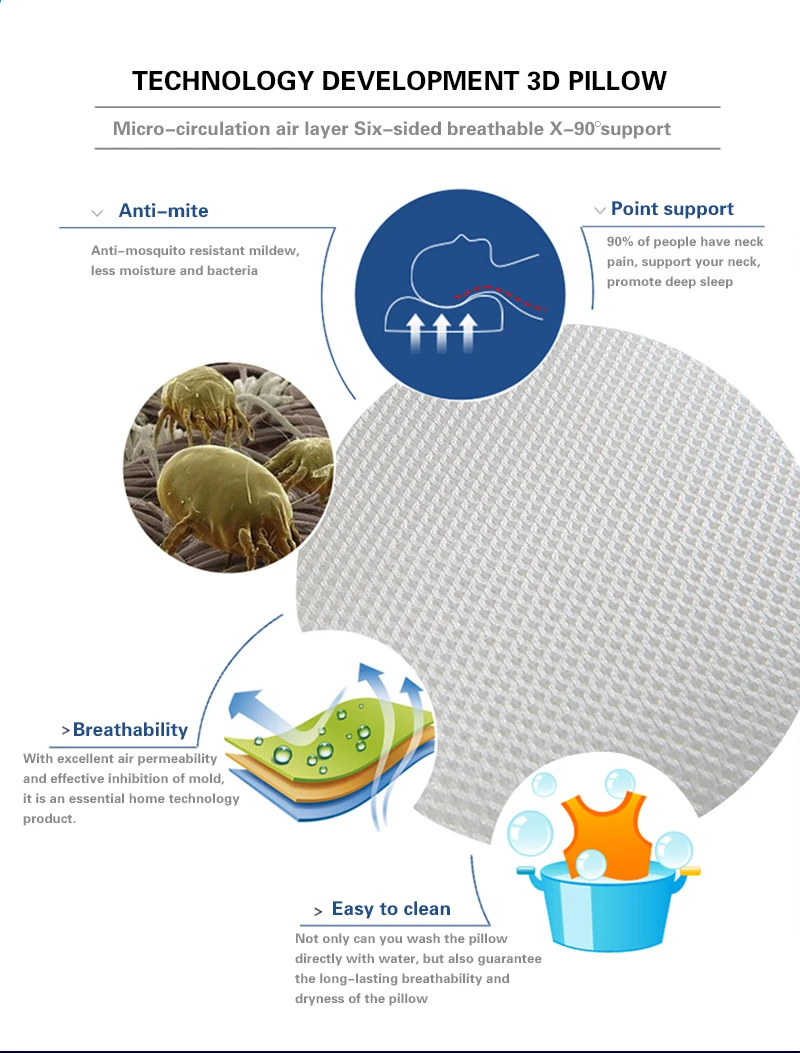 TECHNOLOGY DEVELOPMENT 3D PILLOW

Micro-circulation air layer Six-sided breathable X-90°support

Anti-mite

Anti-mosquito resistant mildew, less moisture and bacteria

Point support

90% of people have neck pain, support your neck, promote deep sleep

>Breathability

With excellent air permeability and effective inhibition of mold, it is an essential home technology product.

> Easy to clean

Not only can you wash the pillow directly with water, but also guarantee the long-lasting breathability and dryness of the pillow